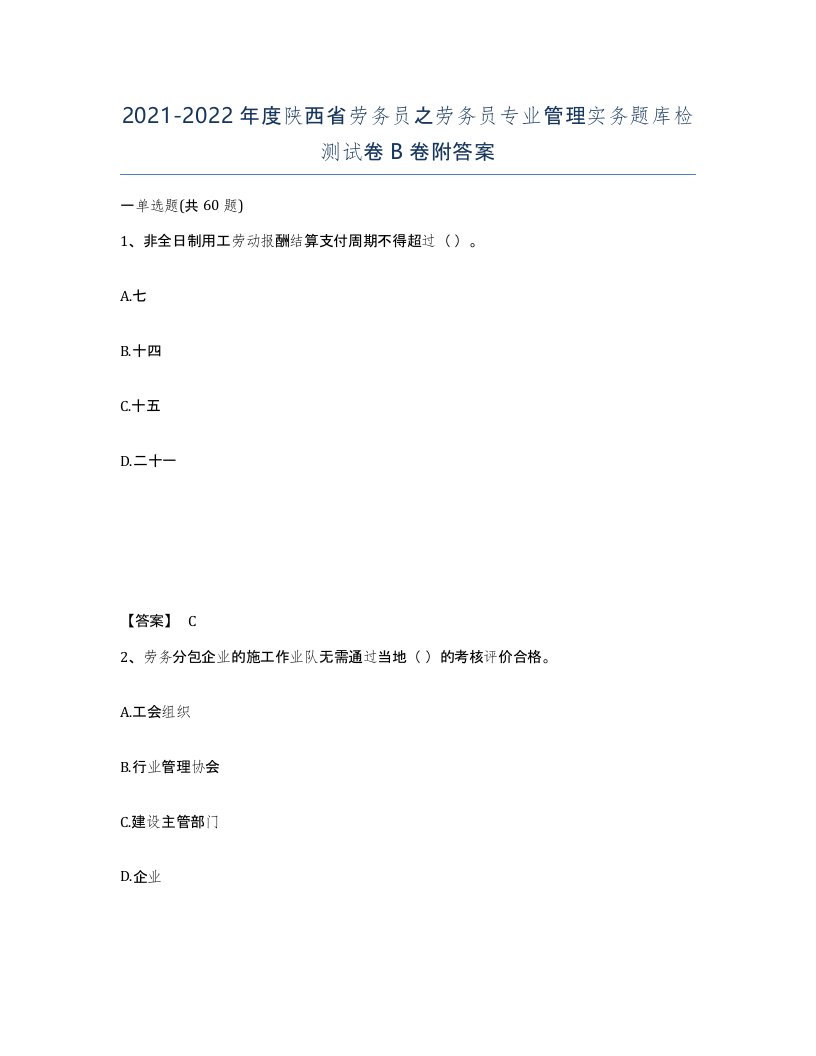 2021-2022年度陕西省劳务员之劳务员专业管理实务题库检测试卷B卷附答案

一单选题(共60题)

1、非全日制用工劳动报酬结算支付周期不得超过（）。

A.七

B.十四

C.十五

D.二十一

【答案】 C

2、劳务分包企业的施工作业队无需通过当地（）的考核评价合格。

A.工会组织

B.行业管理协会

C.建设主管部门

D.企业